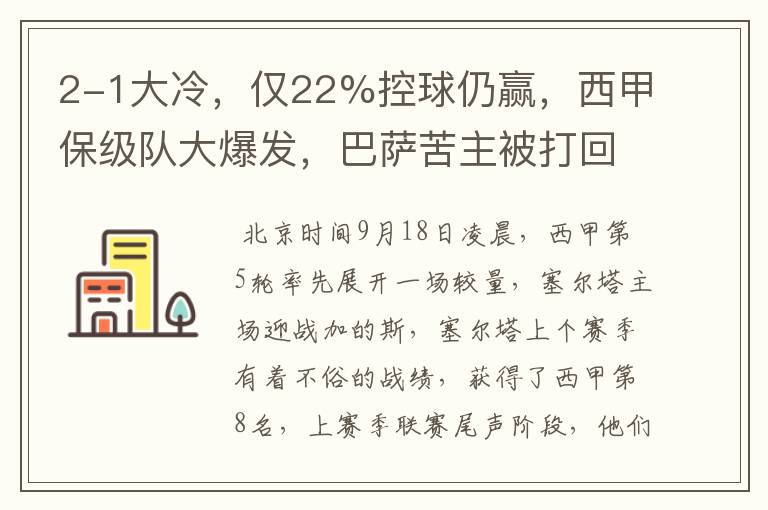 2-1大冷，仅22%控球仍赢，西甲保级队大爆发，巴萨苦主被打回

北京时间9月18日凌晨，西甲第5轮率先展开一场较量，塞尔塔主场迎战加的斯，塞尔塔上个赛季有着不俗的战绩，获得了西甲第8名，上赛季联赛尾声阶段，他们